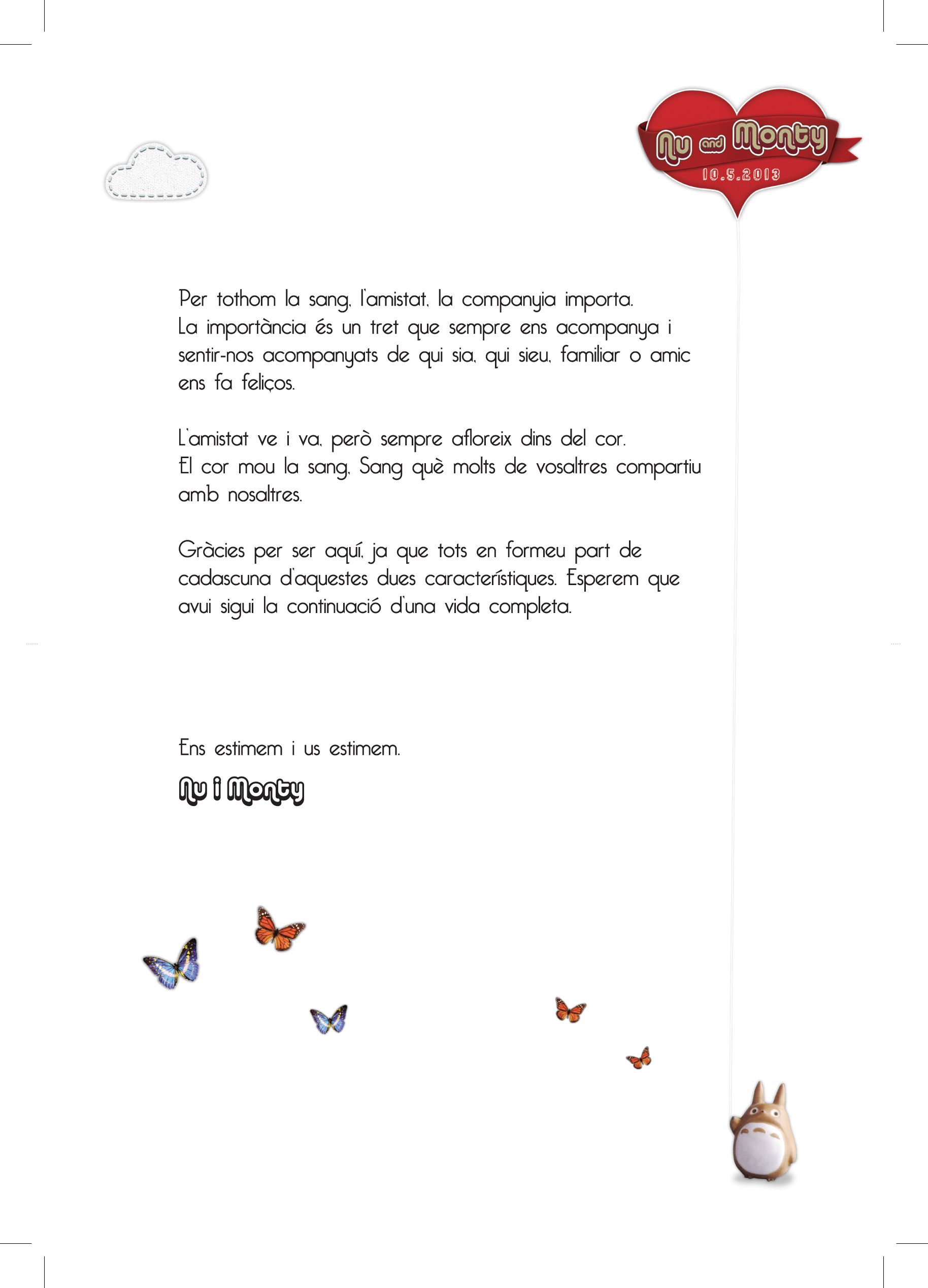 Nu and Monty
10.5.2013

Per tothom la sang, l'amistat, la companyia importa.
La importància és un tret que sempre ens acompanya i sentir-nos acompanyats de qui sia, qui sieu, familiar o amic ens fa feliços.

L'amistat ve i va, però sempre afloreix dins del cor.
El cor mou la sang. Sang què molts de vosaltres compartiu amb nosaltres.

Gràcies per ser aquí, ja que tots en formeu part de cadascuna d'aquestes dues característiques. Esperem que avui sigui la continuació d'una vida completa.

Ens estimem i us estimem.

Nu i Monty